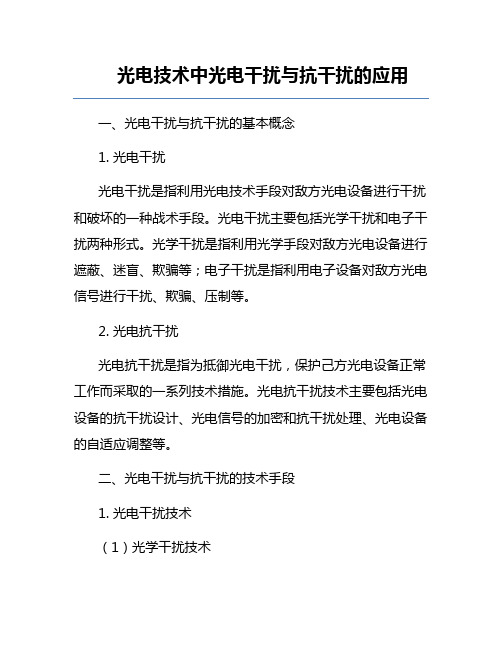 光电技术中光电干扰与抗干扰的应用

一、光电干扰与抗干扰的基本概念

1. 光电干扰

光电干扰是指利用光电技术手段对敌方光电设备进行干扰和破坏的一种战术手段。光电干扰主要包括光学干扰和电子干扰两种形式。光学干扰是指利用光学手段对敌方光电设备进行遮蔽、迷盲、欺骗等；电子干扰是指利用电子设备对敌方光电信号进行干扰、欺骗、压制等。

2. 光电抗干扰

光电抗干扰是指为抵御光电干扰，保护己方光电设备正常工作而采取的一系列技术措施。光电抗干扰技术主要包括光电设备的抗干扰设计、光电信号的加密和抗干扰处理、光电设备的自适应调整等。

二、光电干扰与抗干扰的技术手段

1. 光电干扰技术

（1）光学干扰技术